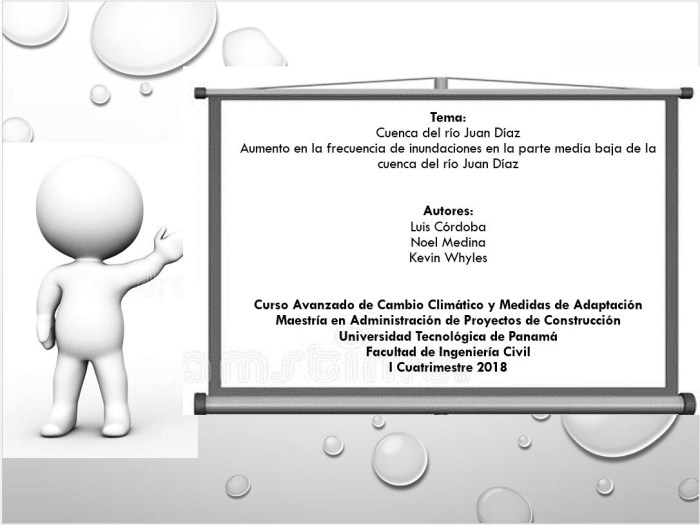 Tema:
Cuenca del río Juan Díaz
Aumento en la frecuencia de inundaciones en la parte media baja de la cuenca del río Juan Díaz

Autores:
Luis Córdoba
Noel Medina
Kevin Whyles

Curso Avanzado de Cambio Climático y Medidas de Adaptación
Maestría en Administración de Proyectos de Construcción
Universidad Tecnológica de Panamá
Facultad de Ingeniería Civil
I Cuatrimestre 2018